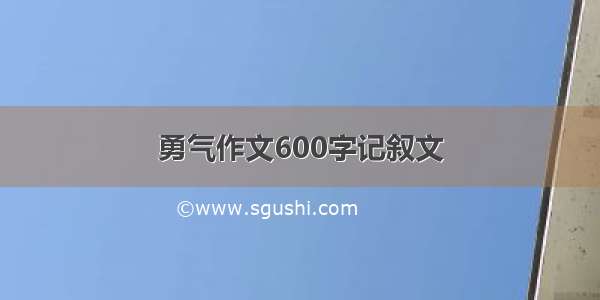 勇气作文600字记叙文

©www.sgushi.com